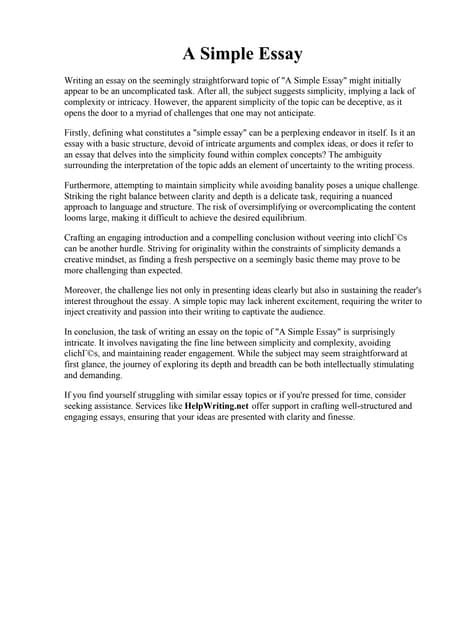 A Simple Essay

Writing an essay on the seemingly straightforward topic of "A Simple Essay" might initially appear to be an uncomplicated task. After all, the subject suggests simplicity, implying a lack of complexity or intricacy. However, the apparent simplicity of the topic can be deceptive, as it opens the door to a myriad of challenges that one may not anticipate.

Firstly, defining what constitutes a "simple essay" can be a perplexing endeavor in itself. Is it an essay with a basic structure, devoid of intricate arguments and complex ideas, or does it refer to an essay that delves into the simplicity found within complex concepts? The ambiguity surrounding the interpretation of the topic adds an element of uncertainty to the writing process.

Furthermore, attempting to maintain simplicity while avoiding banality poses a unique challenge. Striking the right balance between clarity and depth is a delicate task, requiring a nuanced approach to language and structure. The risk of oversimplifying or overcomplicating the content looms large, making it difficult to achieve the desired equilibrium.

Crafting an engaging introduction and a compelling conclusion without veering into clichГ©s can be another hurdle. Striving for originality within the constraints of simplicity demands a creative mindset, as finding a fresh perspective on a seemingly basic theme may prove to be more challenging than expected.

Moreover, the challenge lies not only in presenting ideas clearly but also in sustaining the reader's interest throughout the essay. A simple topic may lack inherent excitement, requiring the writer to inject creativity and passion into their writing to captivate the audience.

In conclusion, the task of writing an essay on the topic of "A Simple Essay" is surprisingly intricate. It involves navigating the fine line between simplicity and complexity, avoiding clichГ©s, and maintaining reader engagement. While the subject may seem straightforward at first glance, the journey of exploring its depth and breadth can be both intellectually stimulating and demanding.

If you find yourself struggling with similar essay topics or if you're pressed for time, consider seeking assistance. Services like HelpWriting.net offer support in crafting well-structured and engaging essays, ensuring that your ideas are presented with clarity and finesse.